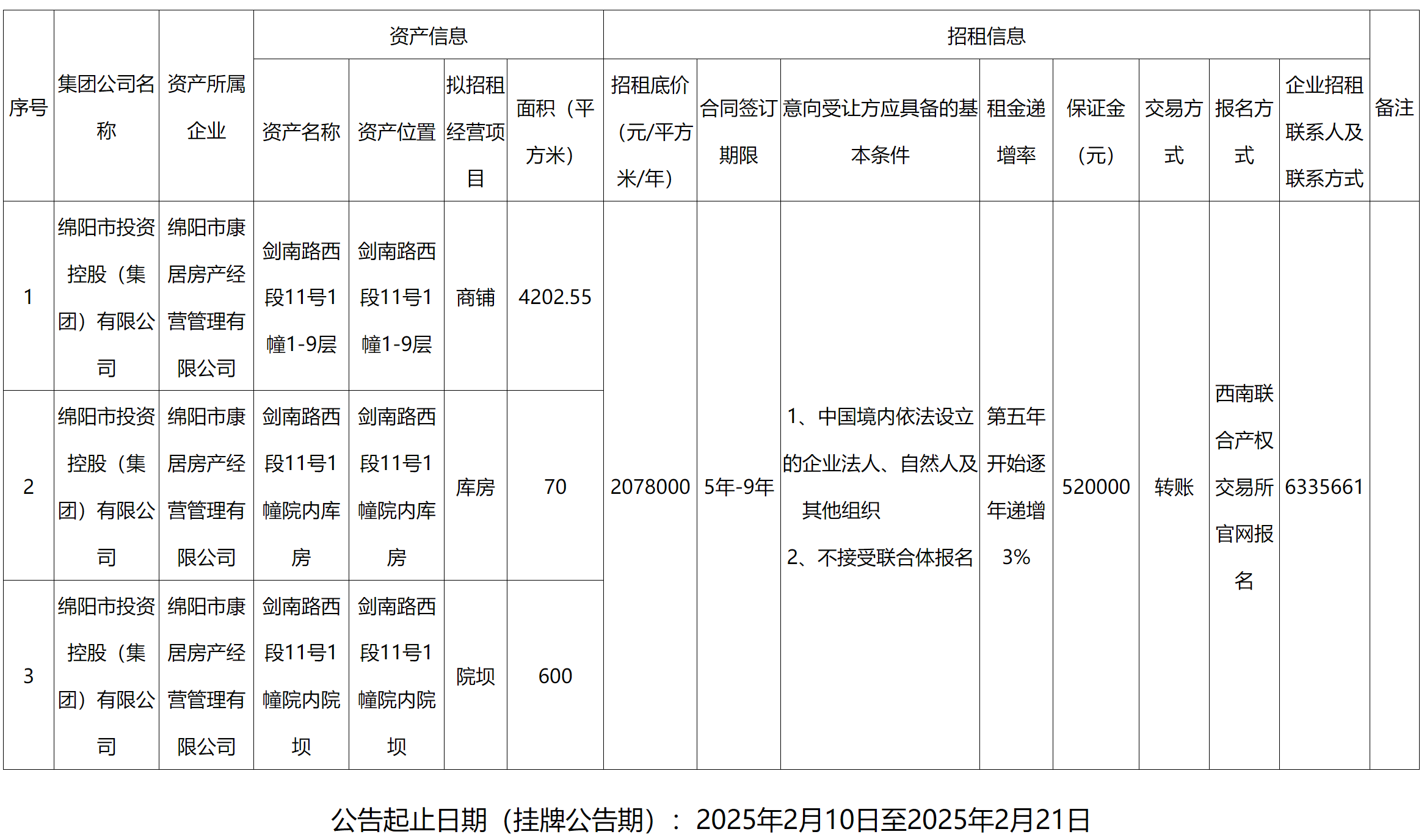 | 序号 | 集团公司名称 | 资产所属企业 | 资产信息 | | | | 招租信息 | | | | | | | | 备注 |
|---|---|---|---|---|---|---|---|---|---|---|---|---|---|---|---|
| | | | 资产名称 | 资产位置 | 拟招租经营项目 | 面积（平方米） | 招租底价（元/平方米/年） | 合同签订期限 | 意向受让方应具备的基本条件 | 租金递增率 | 保证金（元） | 交易方式 | 报名方式 | 企业招租联系人及联系方式 | |
| 1 | 绵阳市投资控股（集团）有限公司 | 绵阳市康居房产经营管理有限公司 | 剑南路西段11号1幢1-9层 | 剑南路西段11号1幢1-9层 | 商铺 | 4202.55 | 2078000 | 5年-9年 | 1、中国境内依法设立的企业法人、自然人及其他组织 2、不接受联合体报名 | 第五年开始逐年递增3% | 520000 | 转账 | 西南联合产权交易所官网报名 | 6335661 | |
| 2 | 绵阳市投资控股（集团）有限公司 | 绵阳市康居房产经营管理有限公司 | 剑南路西段11号1幢院内库房 | 剑南路西段11号1幢院内库房 | 库房 | 70 | | | | | | | | | |
| 3 | 绵阳市投资控股（集团）有限公司 | 绵阳市康居房产经营管理有限公司 | 剑南路西段11号1幢院内院坝 | 剑南路西段11号1幢院内院坝 | 院坝 | 600 | | | | | | | | | |

公告起止日期（挂牌公告期）：2025年2月10日至2025年2月21日